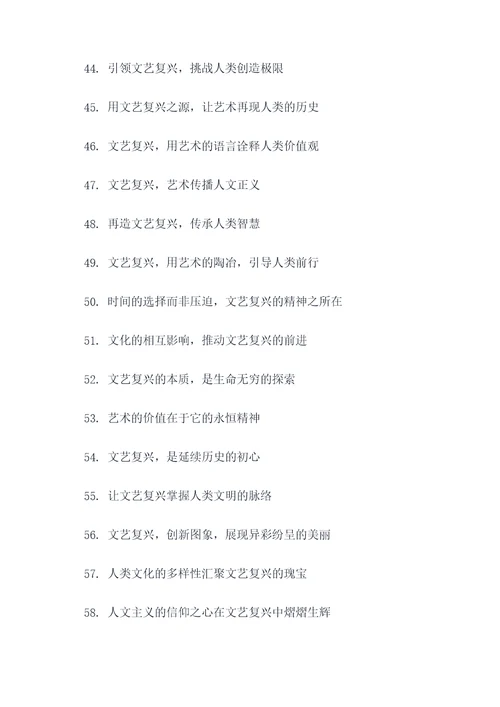 44. 引领文艺复兴，挑战人类创造极限

45. 用文艺复兴之源，让艺术再现人类的历史

46. 文艺复兴，用艺术的语言诠释人类价值观

47. 文艺复兴，艺术传播人文正义

48. 再造文艺复兴，传承人类智慧

49. 文艺复兴，用艺术的陶冶，引导人类前行

50. 时间的选择而非压迫，文艺复兴的精神之所在

51. 文化的相互影响，推动文艺复兴的前进

52. 文艺复兴的本质，是生命无穷的探索

53. 艺术的价值在于它的永恒精神

54. 文艺复兴，是延续历史的初心

55. 让文艺复兴掌握人类文明的脉络

56. 文艺复兴，创新图象，展现异彩纷呈的美丽

57. 人类文化的多样性汇聚文艺复兴的瑰宝

58. 人文主义的信仰之心在文艺复兴中熠熠生辉